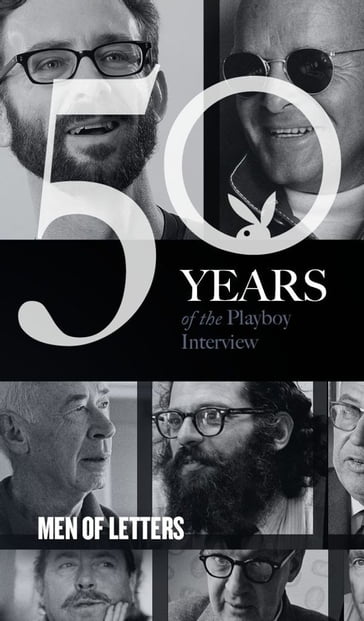 50
YEARS
of the Playboy
Interview

MEN OF LETTERS